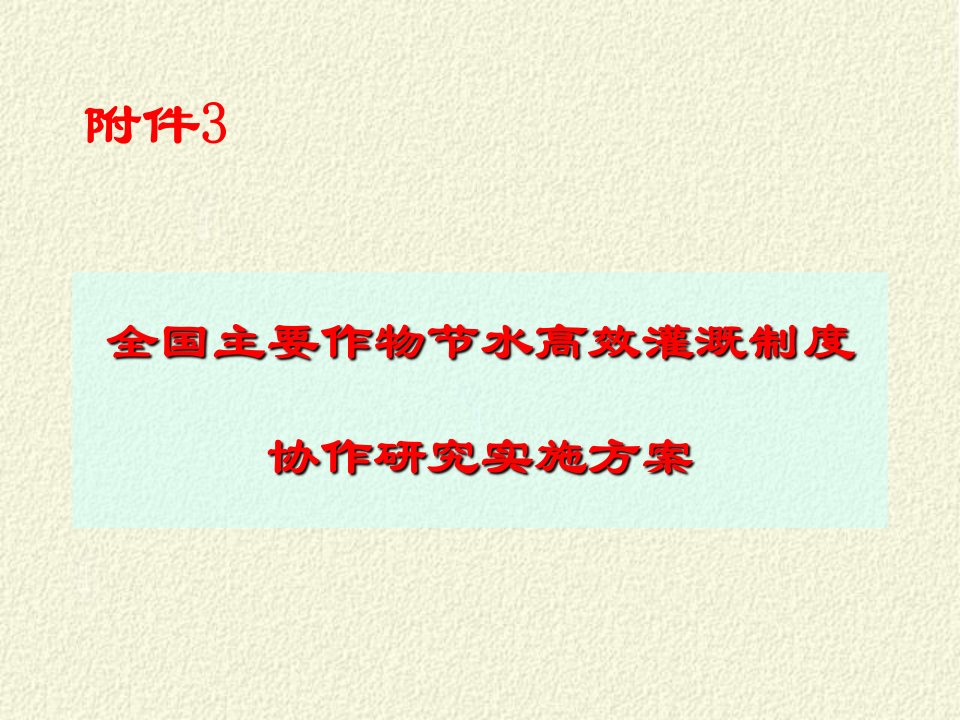 附件3

全国主要作物节水高效灌溉制度

协作研究实施方案